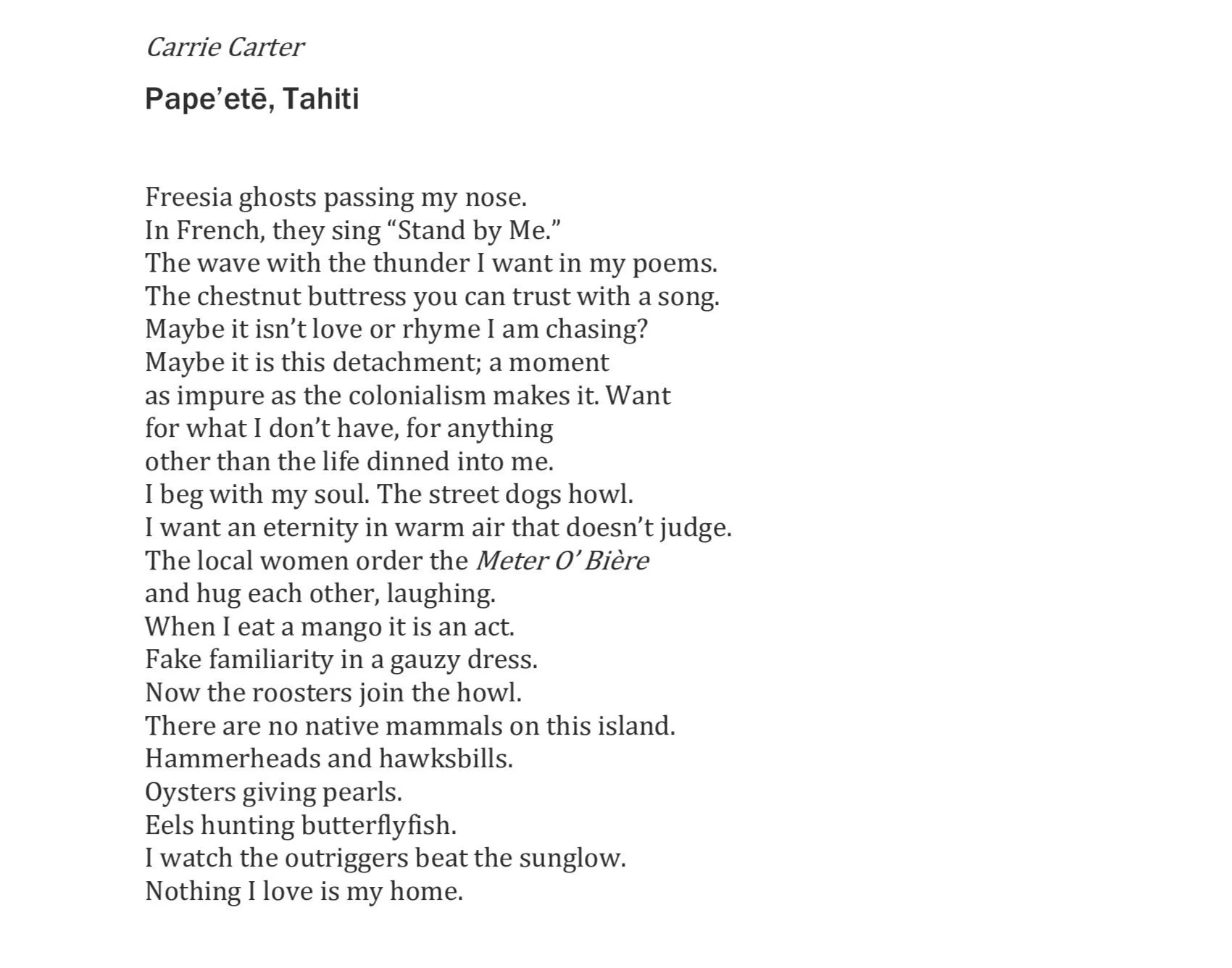 Carrie Carter

Pape'etē, Tahiti

Freesia ghosts passing my nose.
In French, they sing "Stand by Me."
The wave with the thunder I want in my poems.
The chestnut buttress you can trust with a song.
Maybe it isn't love or rhyme I am chasing?
Maybe it is this detachment; a moment
as impure as the colonialism makes it. Want
for what I don't have, for anything
other than the life dinned into me.
I beg with my soul. The street dogs howl.
I want an eternity in warm air that doesn't judge.
The local women order the Meter O' Bière
and hug each other, laughing.
When I eat a mango it is an act.
Fake familiarity in a gauzy dress.
Now the roosters join the howl.
There are no native mammals on this island.
Hammerheads and hawksbills.
Oysters giving pearls.
Eels hunting butterflyfish.
I watch the outriggers beat the sunglow.
Nothing I love is my home.